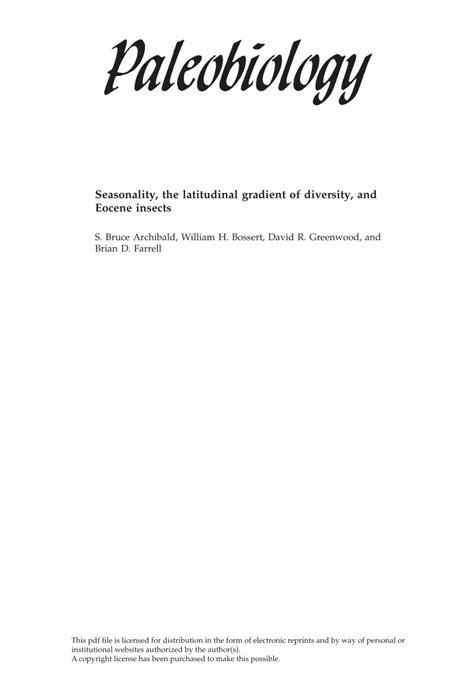 Paleobiology

Seasonality, the latitudinal gradient of diversity, and Eocene insects

S. Bruce Archibald, William H. Bossert, David R. Greenwood, and Brian D. Farrell

This pdf file is licensed for distribution in the form of electronic reprints and by way of personal or institutional websites authorized by the author(s).
A copyright license has been purchased to make this possible.